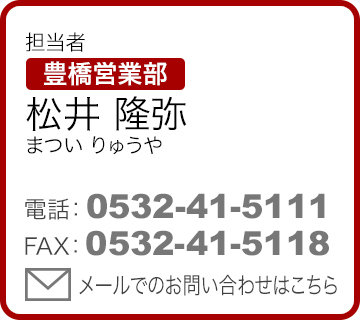 担当者
豊橋営業部
松井 隆弥
まつい りゅうや

電話: 0532-41-5111
FAX: 0532-41-5118
メールでのお問い合わせはこちら